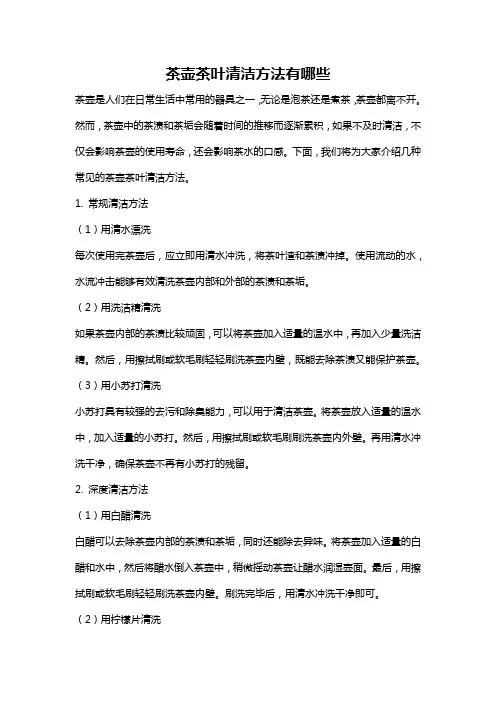 茶壶茶叶清洁方法有哪些

茶壶是人们在日常生活中常用的器具之一，无论是泡茶还是煮茶，茶壶都离不开。然而，茶壶中的茶渍和茶垢会随着时间的推移而逐渐累积，如果不及时清洁，不仅会影响茶壶的使用寿命，还会影响茶水的口感。下面，我们将为大家介绍几种常见的茶壶茶叶清洁方法。

1. 常规清洁方法

（1）用清水漂洗

每次使用完茶壶后，应立即用清水冲洗，将茶叶渣和茶渍冲掉。使用流动的水，水流冲击能够有效清洗茶壶内部和外部的茶渍和茶垢。

（2）用洗洁精清洗

如果茶壶内部的茶渍比较顽固，可以将茶壶加入适量的温水中，再加入少量洗洁精。然后，用擦拭刷或软毛刷轻轻刷洗茶壶内壁，既能去除茶渍又能保护茶壶。

（3）用小苏打清洗

小苏打具有较强的去污和除臭能力，可以用于清洁茶壶。将茶壶放入适量的温水中，加入适量的小苏打。然后，用擦拭刷或软毛刷刷洗茶壶内外壁。再用清水冲洗干净，确保茶壶不再有小苏打的残留。

2. 深度清洁方法

（1）用白醋清洗

白醋可以去除茶壶内部的茶渍和茶垢，同时还能除去异味。将茶壶加入适量的白醋和水中，然后将醋水倒入茶壶中，稍微摇动茶壶让醋水润湿壶面。最后，用擦拭刷或软毛刷轻轻刷洗茶壶内壁。刷洗完毕后，用清水冲洗干净即可。

（2）用柠檬片清洗